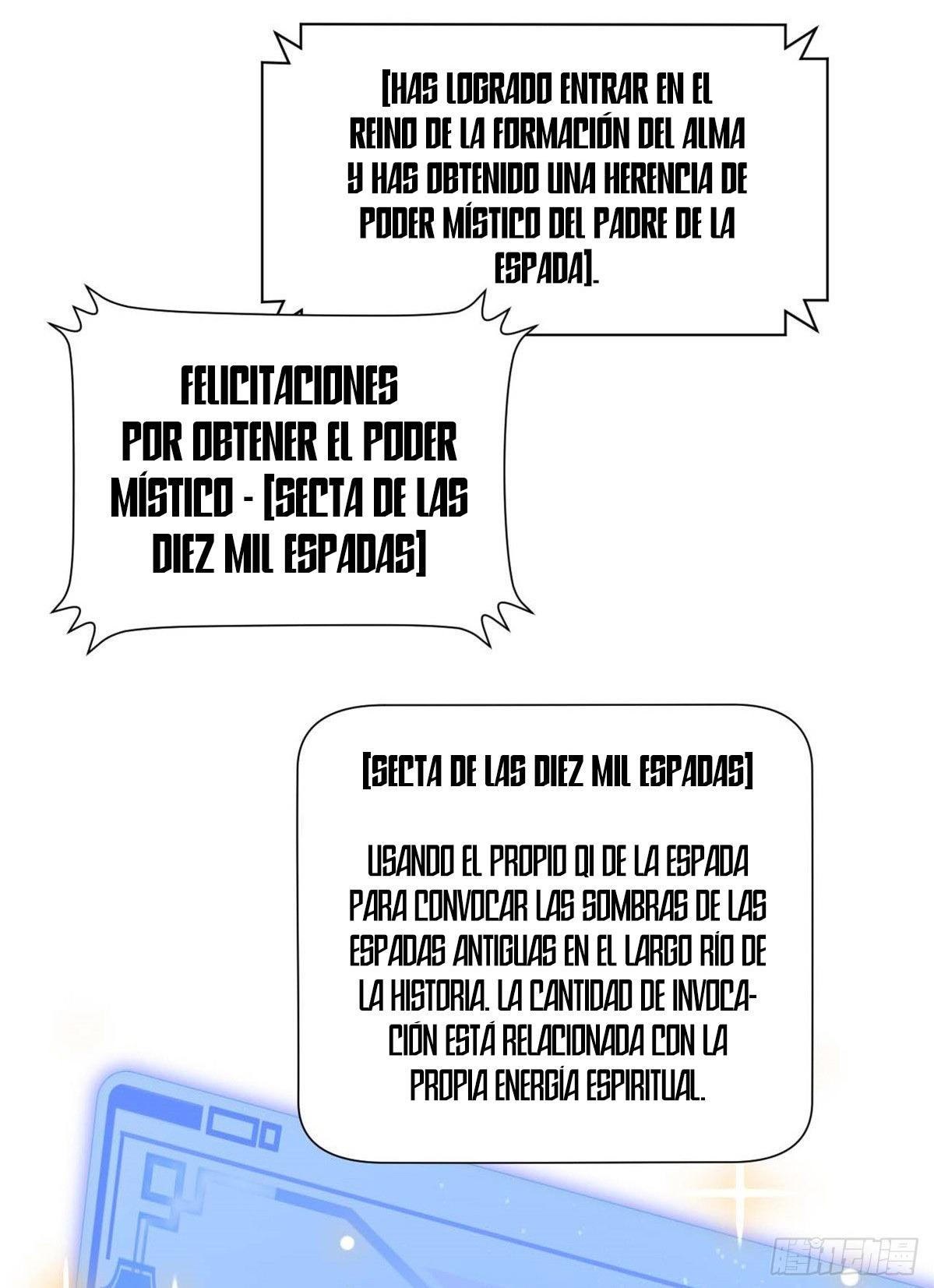 [HAS LOGRADO ENTRAR EN EL REINO DE LA FORMACIÓN DEL ALMA Y HAS OBTENIDO UNA HERENCIA DE PODER MÍSTICO DEL PADRE DE LA ESPADA].

FELICITACIONES POR OBTENER EL PODER MÍSTICO - [SECTA DE LAS DIEZ MIL ESPADAS]

[SECTA DE LAS DIEZ MIL ESPADAS]

USANDO EL PROPIO QI DE LA ESPADA PARA CONVOCAR LAS SOMBRAS DE LAS ESPADAS ANTIGUAS EN EL LARGO RÍO DE LA HISTORIA. LA CANTIDAD DE INVOCACIÓN ESTÁ RELACIONADA CON LA PROPIA ENERGÍA ESPIRITUAL.

腾讯动漫